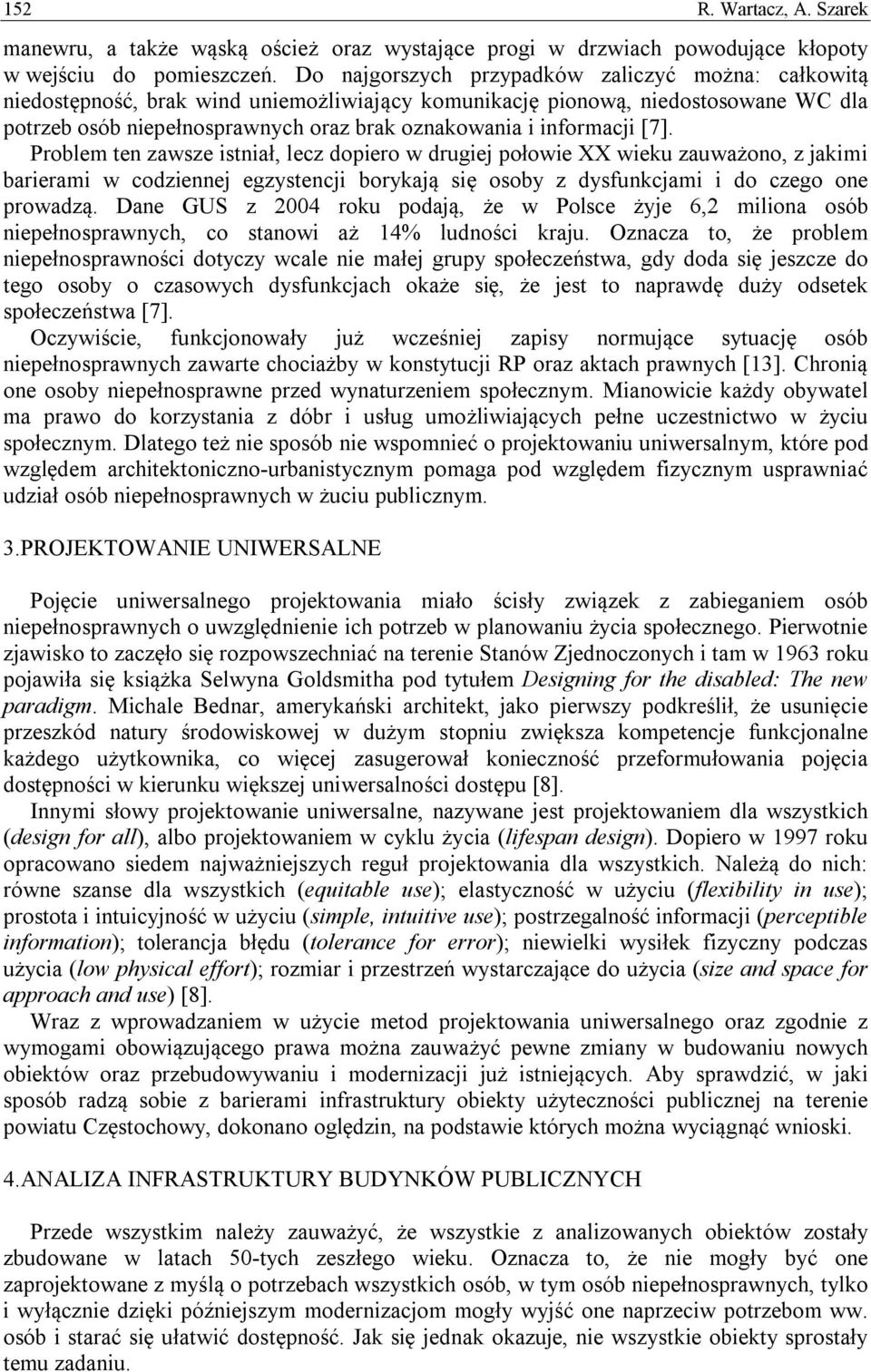 152 R. Wartacz, A. Szarek

manewru, a także wąską oścież oraz wystające progi w drzwiach powodujące kłopoty w wejściu do pomieszczeń. Do najgorszych przypadków zaliczyć można: całkowitą niedostępność, brak wind uniemożliwiający komunikację pionową, niedostosowane WC dla potrzeb osób niepełnosprawnych oraz brak oznakowania i informacji [7]. Problem ten zawsze istniał, lecz dopiero w drugiej połowie XX wieku zauważono, z jakimi barierami w codziennej egzystencji borykają się osoby z dysfunkcjami i do czego one prowadzą. Dane GUS z 2004 roku podają, że w Polsce żyje 6,2 miliona osób niepełnosprawnych, co stanowi aż 14% ludności kraju. Oznacza to, że problem niepełnosprawności dotyczy wcale nie małej grupy społeczeństwa, gdy doda się jeszcze do tego osoby o czasowych dysfunkcjach okaże się, że jest to naprawdę duży odsetek społeczeństwa [7].

Oczywiście, funkcjonowały już wcześniej zapisy normujące sytuację osób niepełnosprawnych zawarte chociażby w konstytucji RP oraz aktach prawnych [13]. Chronią one osoby niepełnosprawne przed wynaturzeniem społecznym. Mianowicie każdy obywatel ma prawo do korzystania z dóbr i usług umożliwiających pełne uczestnictwo w życiu społecznym. Dlatego też nie sposób nie wspomnieć o projektowaniu uniwersalnym, które pod względem architektoniczno-urbanistycznym pomaga pod względem fizycznym usprawniać udział osób niepełnosprawnych w żuciu publicznym.

3.PROJEKTOWANIE UNIWERSALNE

Pojęcie uniwersalnego projektowania miało ścisły związek z zabieganiem osób niepełnosprawnych o uwzględnienie ich potrzeb w planowaniu życia społecznego. Pierwotnie zjawisko to zaczęło się rozpowszechniać na terenie Stanów Zjednoczonych i tam w 1963 roku pojawiła się książka Selwyna Goldsmitha pod tytułem Designing for the disabled: The new paradigm. Michale Bednar, amerykański architekt, jako pierwszy podkreślił, że usunięcie przeszkód natury środowiskowej w dużym stopniu zwiększa kompetencje funkcjonalne każdego użytkownika, co więcej zasugerował konieczność przeformułowania pojęcia dostępności w kierunku większej uniwersalności dostępu [8].

Innymi słowy projektowanie uniwersalne, nazywane jest projektowaniem dla wszystkich (design for all), albo projektowaniem w cyklu życia (lifespan design). Dopiero w 1997 roku opracowano siedem najważniejszych reguł projektowania dla wszystkich. Należą do nich: równe szanse dla wszystkich (equitable use); elastyczność w użyciu (flexibility in use); prostota i intuicyjność w użyciu (simple, intuitive use); postrzegalność informacji (perceptible information); tolerancja błędu (tolerance for error); niewielki wysiłek fizyczny podczas użycia (low physical effort); rozmiar i przestrzeń wystarczające do użycia (size and space for approach and use) [8].

Wraz z wprowadzaniem w użycie metod projektowania uniwersalnego oraz zgodnie z wymogami obowiązującego prawa można zauważyć pewne zmiany w budowaniu nowych obiektów oraz przebudowywaniu i modernizacji już istniejących. Aby sprawdzić, w jaki sposób radzą sobie z barierami infrastruktury obiekty użyteczności publicznej na terenie powiatu Częstochowy, dokonano oględzin, na podstawie których można wyciągnąć wnioski.

4.ANALIZA INFRASTRUKTURY BUDYNKÓW PUBLICZNYCH

Przede wszystkim należy zauważyć, że wszystkie z analizowanych obiektów zostały zbudowane w latach 50-tych zeszłego wieku. Oznacza to, że nie mogły być one zaprojektowane z myślą o potrzebach wszystkich osób, w tym osób niepełnosprawnych, tylko i wyłącznie dzięki późniejszym modernizacjom mogły wyjść one naprzeciw potrzebom ww. osób i starać się ułatwić dostępność. Jak się jednak okazuje, nie wszystkie obiekty sprostały temu zadaniu.